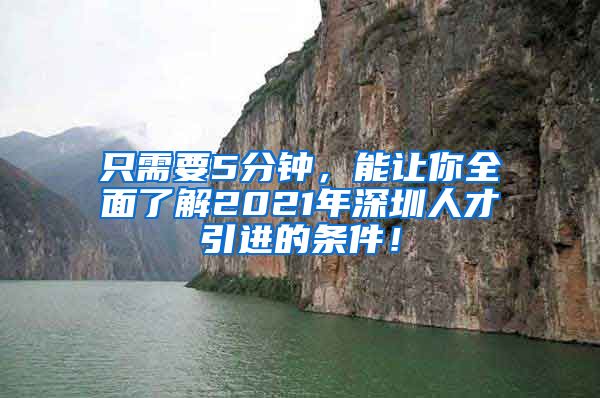 只需要5分钟，能让你全面了解2021年深圳人才引进的条件！